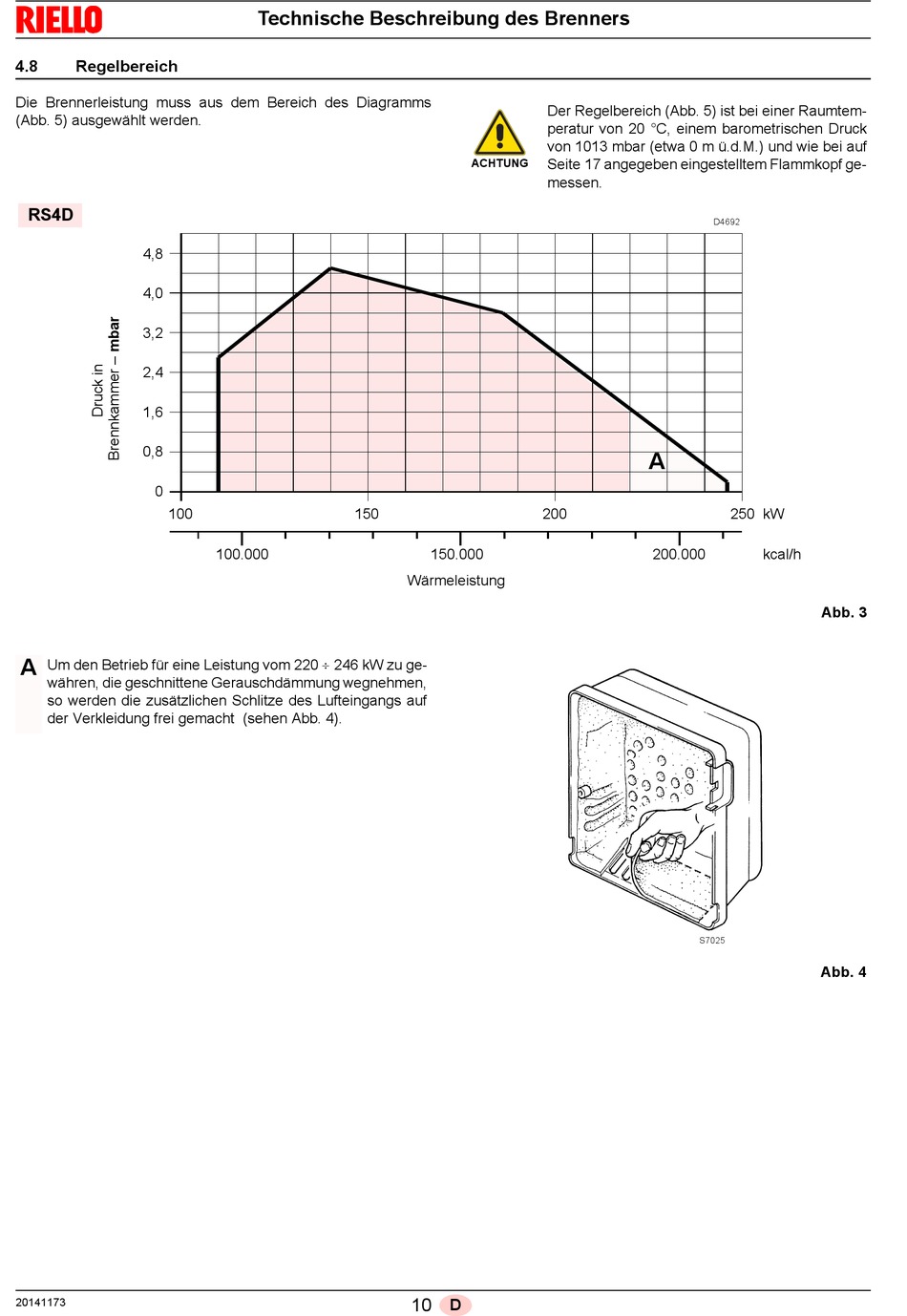 RIELLO

Technische Beschreibung des Brenners

4.8 Regelbereich

Die Brennerleistung muss aus dem Bereich des Diagramms (Abb. 5) ausgewählt werden.

ACHTUNG

Der Regelbereich (Abb. 5) ist bei einer Raumtemperatur von 20 °C, einem barometrischen Druck von 1013 mbar (etwa 0 m ü.d.M.) und wie bei auf Seite 17 angegeben eingestelltem Flammkopf gemessen.

RS4D

D4692

Druck in Brennkammer – mbar

4,8
4,0
3,2
2,4
1,6
0,8
0

A

100 150 200 250 kW

100.000 150.000 200.000 kcal/h

Wärmeleistung

Abb. 3

A Um den Betrieb für eine Leistung vom 220 ÷ 246 kW zu gewähren, die geschnittene Gerauschdämmung wegnehmen, so werden die zusätzlichen Schlitze des Lufteingangs auf der Verkleidung frei gemacht (sehen Abb. 4).

S7025

Abb. 4

20141173

10 D